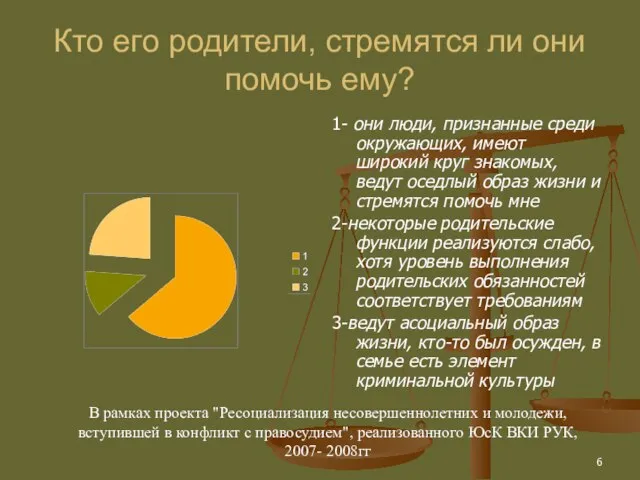 Кто его родители, стремятся ли они помочь ему?

1
2
3

1- они люди, признанные среди окружающих, имеют широкий круг знакомых, ведут оседлый образ жизни и стремятся помочь мне

2-некоторые родительские функции реализуются слабо, хотя уровень выполнения родительских обязанностей соответствует требованиям

3-ведут асоциальный образ жизни, кто-то был осужден, в семье есть элемент криминальной культуры

В рамках проекта "Ресоциализация несовершеннолетних и молодежи, вступившей в конфликт с правосудием", реализованного ЮсК ВКИ РУК, 2007- 2008гг

6